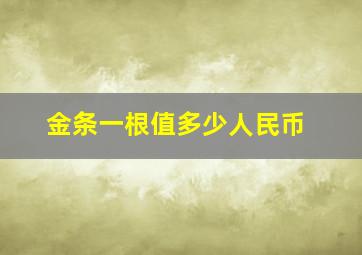 金条一根值多少人民币